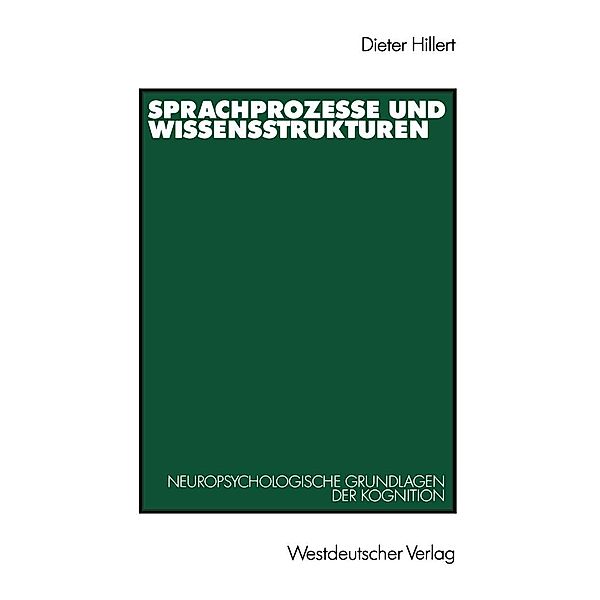 Dieter Hillert

SPRACHPROZESSE UND WISSENSSTRUKTUREN

NEUROPSYCHOLOGISCHE GRUNDLAGEN DER KOGNITION

Westdeutscher Verlag